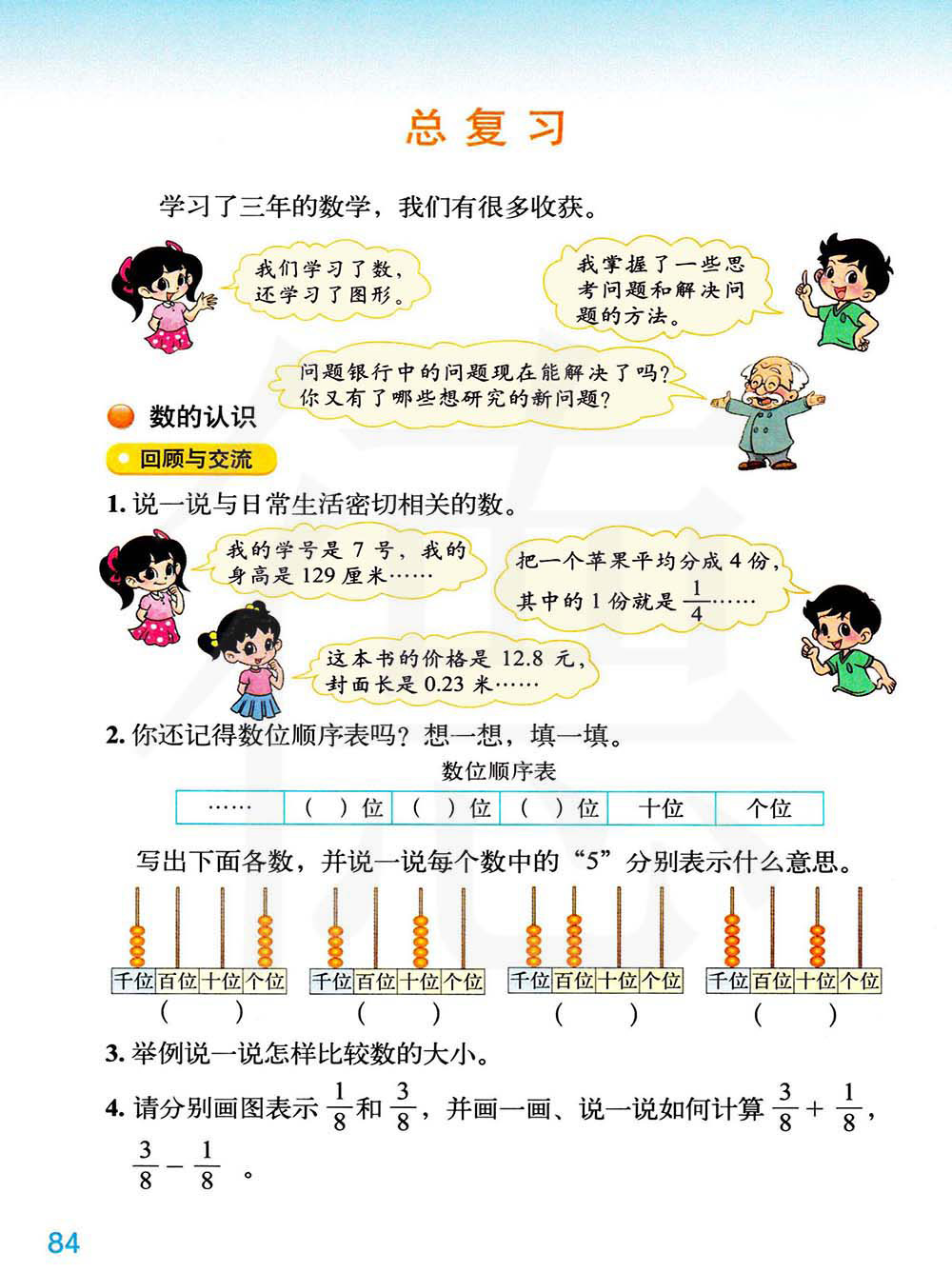 总复习

学习了三年的数学，我们有很多收获。

我们学习了数，还学习了图形。

我掌握了一些思考问题和解决问题的方法。

问题银行中的问题现在能解决了吗？你又有了哪些想研究的新问题？

数的认识

回顾与交流

1. 说一说与日常生活密切相关的数。

我的学号是 7 号，我的身高是 129 厘米……

把一个苹果平均分成 4 份，其中的 1 份就是 $\frac{1}{4}$……

这本书的价格是 12.8 元，封面长是 0.23 米……

2. 你还记得数位顺序表吗？想一想，填一填。

数位顺序表

| …… | （ ）位 | （ ）位 | （ ）位 | 十位 | 个位 |
|---|---|---|---|---|---|

写出下面各数，并说一说每个数中的“5”分别表示什么意思。

| 千位 | 百位 | 十位 | 个位 |
|---|---|---|---|

（ ）

| 千位 | 百位 | 十位 | 个位 |
|---|---|---|---|

（ ）

| 千位 | 百位 | 十位 | 个位 |
|---|---|---|---|

（ ）

| 千位 | 百位 | 十位 | 个位 |
|---|---|---|---|

（ ）

3. 举例说一说怎样比较数的大小。

4. 请分别画图表示 $\frac{1}{8}$ 和 $\frac{3}{8}$，并画一画、说一说如何计算 $\frac{3}{8}+\frac{1}{8}$，$\frac{3}{8}-\frac{1}{8}$ 。

84